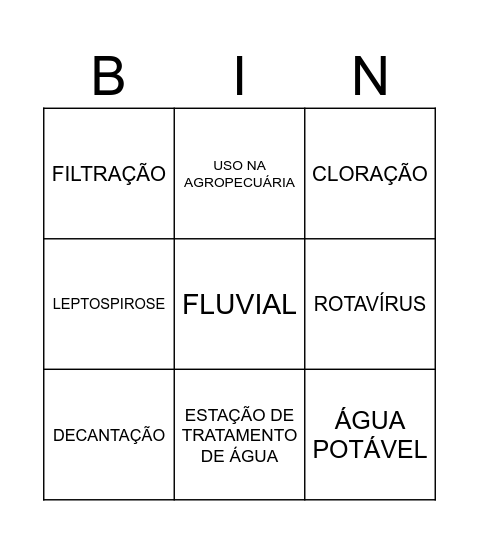 | B | I | N |
|---|---|---|
| FILTRAÇÃO | USO NA AGROPECUÁRIA | CLORAÇÃO |
| LEPTOSPIROSE | FLUVIAL | ROTAVÍRUS |
| DECANTAÇÃO | ESTAÇÃO DE TRATAMENTO DE ÁGUA | ÁGUA POTÁVEL |